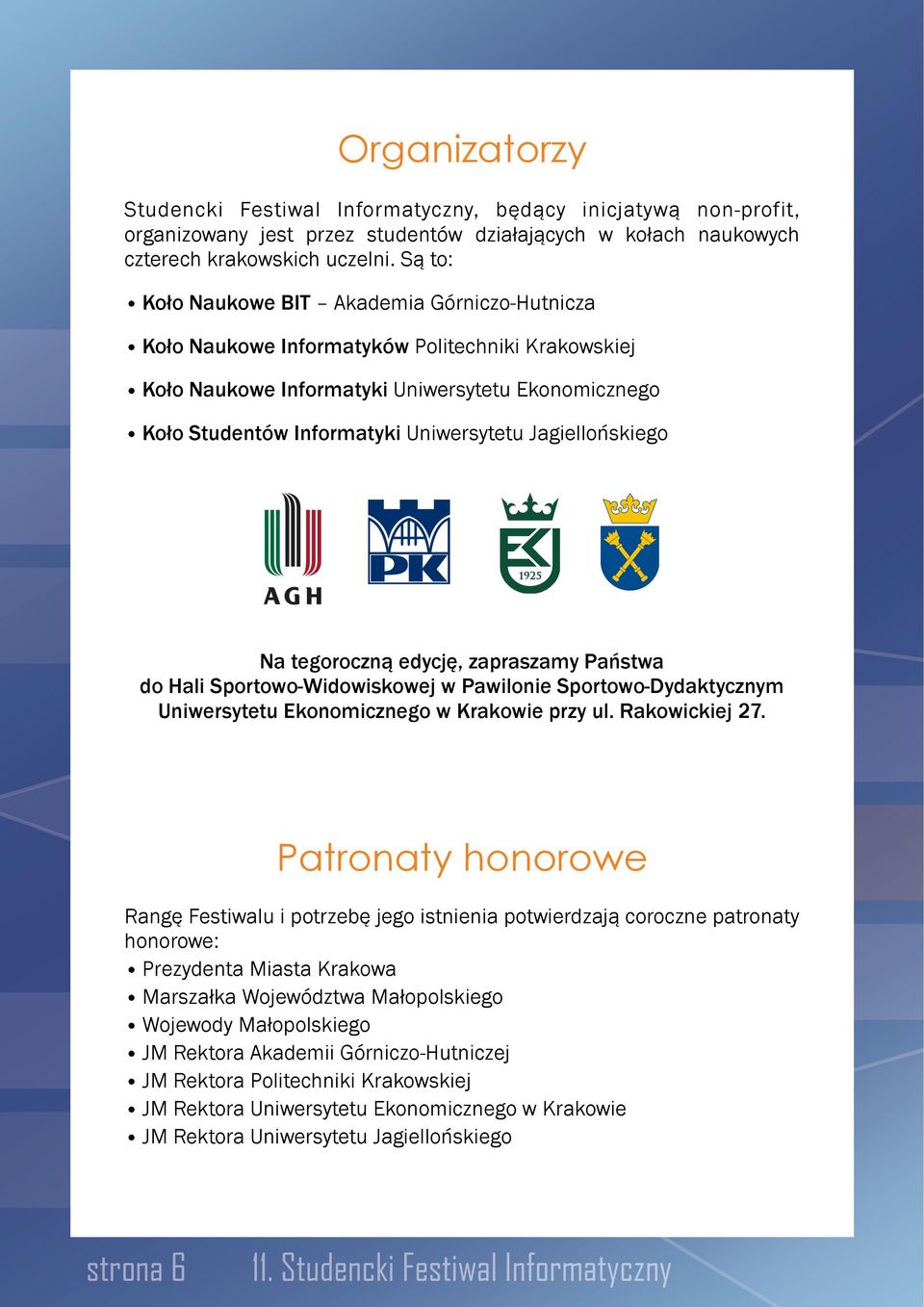 Organizatorzy

Studencki Festiwal Informatyczny, będący inicjatywą non-profit, organizowany jest przez studentów działających w kołach naukowych czterech krakowskich uczelni. Są to:

• Koło Naukowe BIT – Akademia Górniczo-Hutnicza
• Koło Naukowe Informatyków Politechniki Krakowskiej
• Koło Naukowe Informatyki Uniwersytetu Ekonomicznego
• Koło Studentów Informatyki Uniwersytetu Jagiellońskiego

AGH

PK

1925

Na tegoroczną edycję, zapraszamy Państwa do Hali Sportowo-Widowiskowej w Pawilonie Sportowo-Dydaktycznym Uniwersytetu Ekonomicznego w Krakowie przy ul. Rakowickiej 27.

Patronaty honorowe

Rangę Festiwalu i potrzebę jego istnienia potwierdzają coroczne patronaty honorowe:
• Prezydenta Miasta Krakowa
• Marszałka Województwa Małopolskiego
• Wojewody Małopolskiego
• JM Rektora Akademii Górniczo-Hutniczej
• JM Rektora Politechniki Krakowskiej
• JM Rektora Uniwersytetu Ekonomicznego w Krakowie
• JM Rektora Uniwersytetu Jagiellońskiego

strona 6 11. Studencki Festiwal Informatyczny